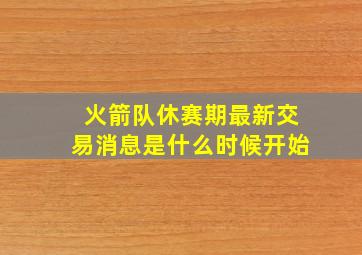 火箭队休赛期最新交易消息是什么时候开始